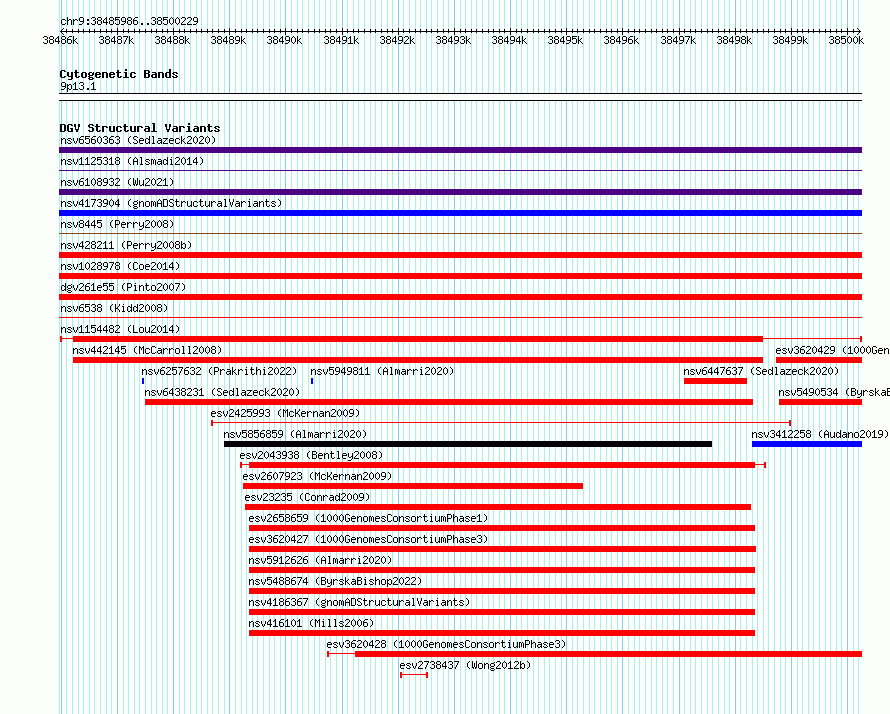 chr9:38485986..38500229

38486k 38487k 38488k 38489k 38490k 38491k 38492k 38493k 38494k 38495k 38496k 38497k 38498k 38499k 38500k

Cytogenetic Bands
9p13.1

DGV Structural Variants
nsv6560363 (Sedlazeck2020)
nsv1125318 (Alsmadi2014)
nsv6108932 (Wu2021)
nsv4173904 (gnomADStructuralVariants)
nsv8445 (Perry2008)
nsv428211 (Perry2008b)
nsv1028978 (Coe2014)
dgv261e55 (Pinto2007)
nsv6538 (Kidd2008)
nsv1154482 (Lou2014)
nsv442145 (McCarroll2008)
esv3620429 (1000Gen
nsv6257632 (Prakrithi2022)
nsv5949811 (Almarri2020)
nsv6447637 (Sedlazeck2020)
nsv6438231 (Sedlazeck2020)
nsv5490534 (ByrskaB
esv2425993 (McKernan2009)
nsv5856859 (Almarri2020)
nsv3412258 (Audano2019)
esv2043938 (Bentley2008)
esv2607923 (McKernan2009)
esv23235 (Conrad2009)
esv2658659 (1000GenomesConsortiumPhase1)
esv3620427 (1000GenomesConsortiumPhase3)
nsv5912626 (Almarri2020)
nsv5488674 (ByrskaBishop2022)
nsv4186367 (gnomADStructuralVariants)
nsv416101 (Mills2006)
esv3620428 (1000GenomesConsortiumPhase3)
esv2738437 (Wong2012b)